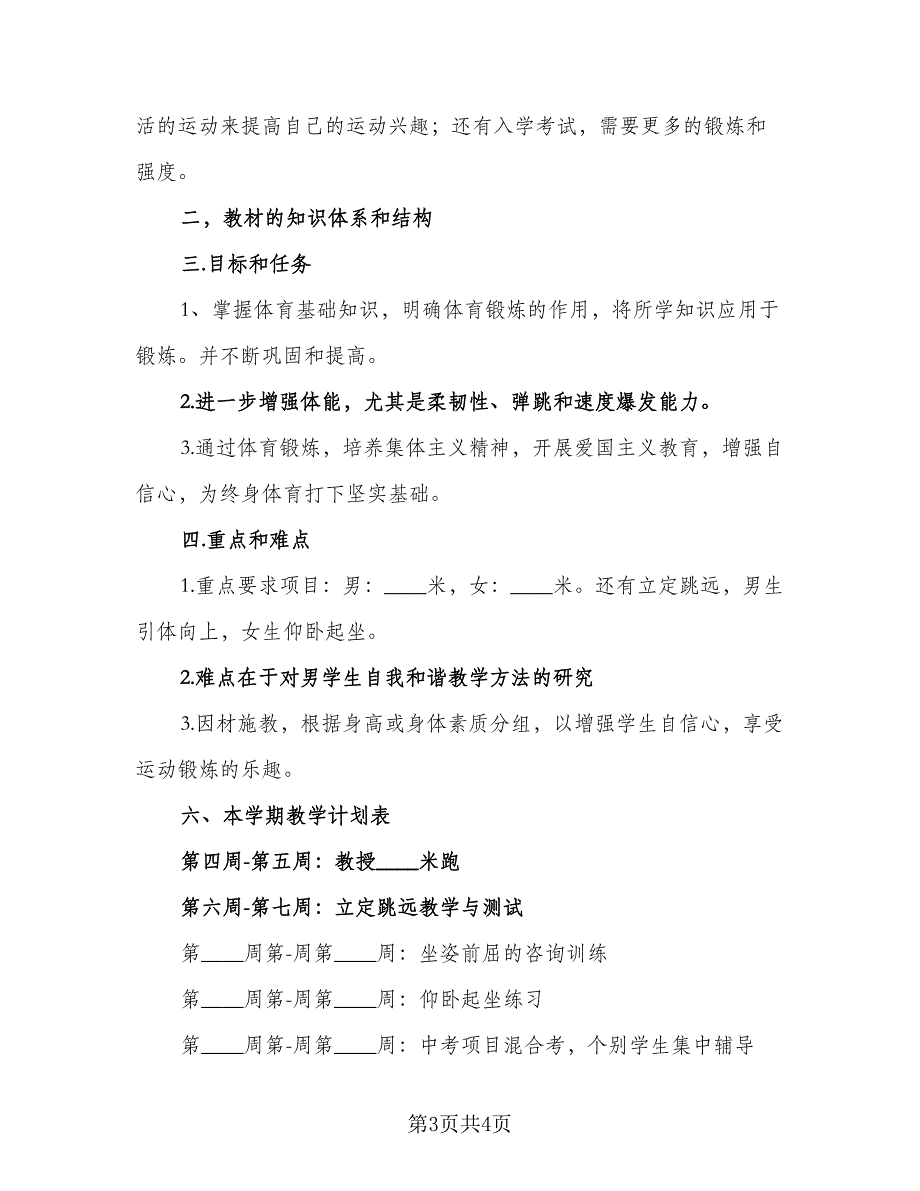 活的运动来提高自己的运动兴趣；还有入学考试，需要更多的锻炼和强度。

二，教材的知识体系和结构

三.目标和任务

1、掌握体育基础知识，明确体育锻炼的作用，将所学知识应用于锻炼。并不断巩固和提高。

2.进一步增强体能，尤其是柔韧性、弹跳和速度爆发能力。

3.通过体育锻炼，培养集体主义精神，开展爱国主义教育，增强自信心，为终身体育打下坚实基础。

四.重点和难点

1.重点要求项目：男：____米，女：____米。还有立定跳远，男生引体向上，女生仰卧起坐。

2.难点在于对男学生自我和谐教学方法的研究

3.因材施教，根据身高或身体素质分组，以增强学生自信心，享受运动锻炼的乐趣。

六、本学期教学计划表

第四周-第五周：教授____米跑

第六周-第七周：立定跳远教学与测试

第____周第-周第____周：坐姿前屈的咨询训练

第____周第-周第____周：仰卧起坐练习

第____周第-周第____周：中考项目混合考，个别学生集中辅导

第3页共4页